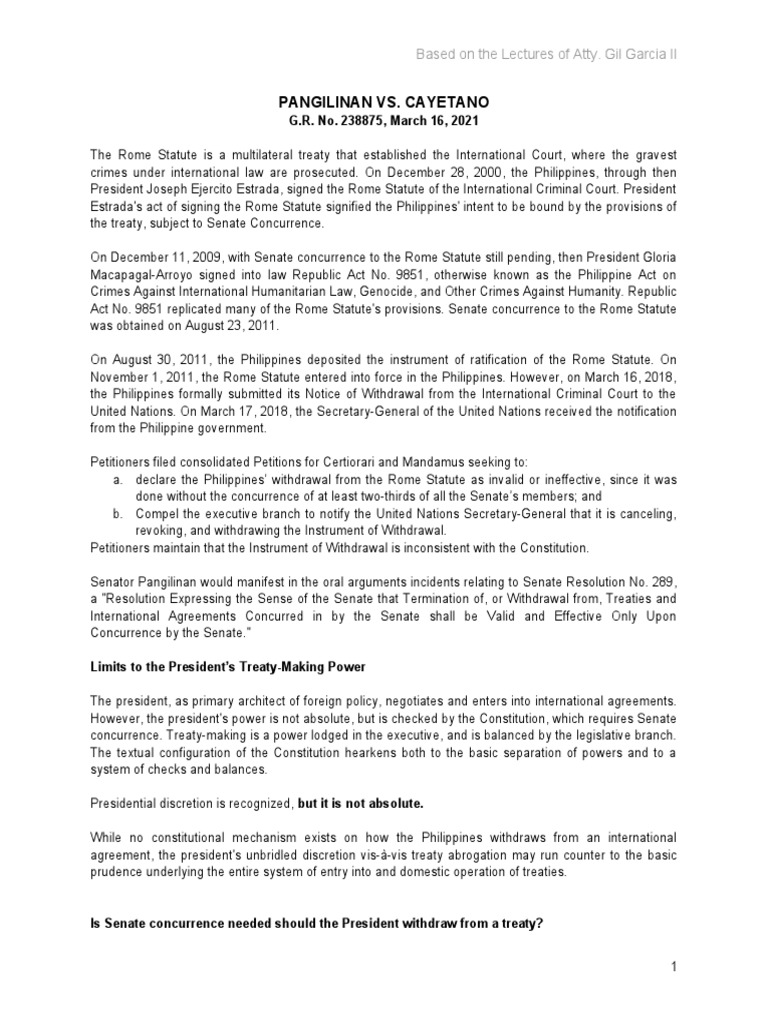 Based on the Lectures of Atty. Gil Garcia II

PANGILINAN VS. CAYETANO
G.R. No. 238875, March 16, 2021

The Rome Statute is a multilateral treaty that established the International Court, where the gravest crimes under international law are prosecuted. On December 28, 2000, the Philippines, through then President Joseph Ejercito Estrada, signed the Rome Statute of the International Criminal Court. President Estrada's act of signing the Rome Statute signified the Philippines' intent to be bound by the provisions of the treaty, subject to Senate Concurrence.

On December 11, 2009, with Senate concurrence to the Rome Statute still pending, then President Gloria Macapagal-Arroyo signed into law Republic Act No. 9851, otherwise known as the Philippine Act on Crimes Against International Humanitarian Law, Genocide, and Other Crimes Against Humanity. Republic Act No. 9851 replicated many of the Rome Statute's provisions. Senate concurrence to the Rome Statute was obtained on August 23, 2011.

On August 30, 2011, the Philippines deposited the instrument of ratification of the Rome Statute. On November 1, 2011, the Rome Statute entered into force in the Philippines. However, on March 16, 2018, the Philippines formally submitted its Notice of Withdrawal from the International Criminal Court to the United Nations. On March 17, 2018, the Secretary-General of the United Nations received the notification from the Philippine government.

Petitioners filed consolidated Petitions for Certiorari and Mandamus seeking to:
a. declare the Philippines' withdrawal from the Rome Statute as invalid or ineffective, since it was done without the concurrence of at least two-thirds of all the Senate's members; and
b. Compel the executive branch to notify the United Nations Secretary-General that it is canceling, revoking, and withdrawing the Instrument of Withdrawal.
Petitioners maintain that the Instrument of Withdrawal is inconsistent with the Constitution.

Senator Pangilinan would manifest in the oral arguments incidents relating to Senate Resolution No. 289, a "Resolution Expressing the Sense of the Senate that Termination of, or Withdrawal from, Treaties and International Agreements Concurred in by the Senate shall be Valid and Effective Only Upon Concurrence by the Senate."

Limits to the President's Treaty-Making Power

The president, as primary architect of foreign policy, negotiates and enters into international agreements. However, the president's power is not absolute, but is checked by the Constitution, which requires Senate concurrence. Treaty-making is a power lodged in the executive, and is balanced by the legislative branch. The textual configuration of the Constitution hearkens both to the basic separation of powers and to a system of checks and balances.

Presidential discretion is recognized, but it is not absolute.

While no constitutional mechanism exists on how the Philippines withdraws from an international agreement, the president's unbridled discretion vis-à-vis treaty abrogation may run counter to the basic prudence underlying the entire system of entry into and domestic operation of treaties.

Is Senate concurrence needed should the President withdraw from a treaty?

1